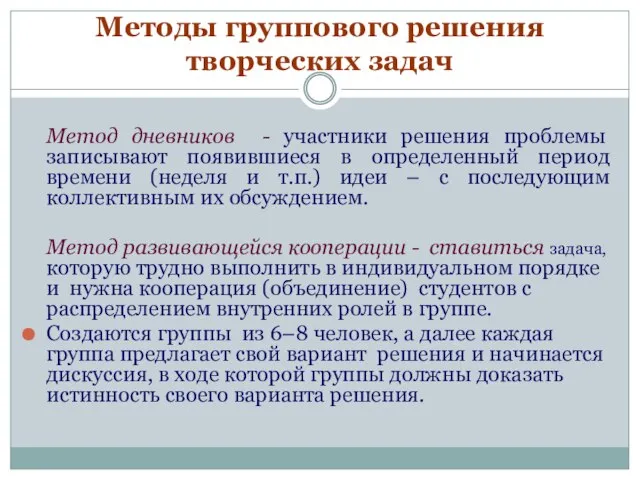 Методы группового решения творческих задач

Метод дневников - участники решения проблемы записывают появившиеся в определенный период времени (неделя и т.п.) идеи – с последующим коллективным их обсуждением.

Метод развивающейся кооперации - ставиться задача, которую трудно выполнить в индивидуальном порядке и нужна кооперация (объединение) студентов с распределением внутренних ролей в группе.

Создаются группы из 6–8 человек, а далее каждая группа предлагает свой вариант решения и начинается дискуссия, в ходе которой группы должны доказать истинность своего варианта решения.